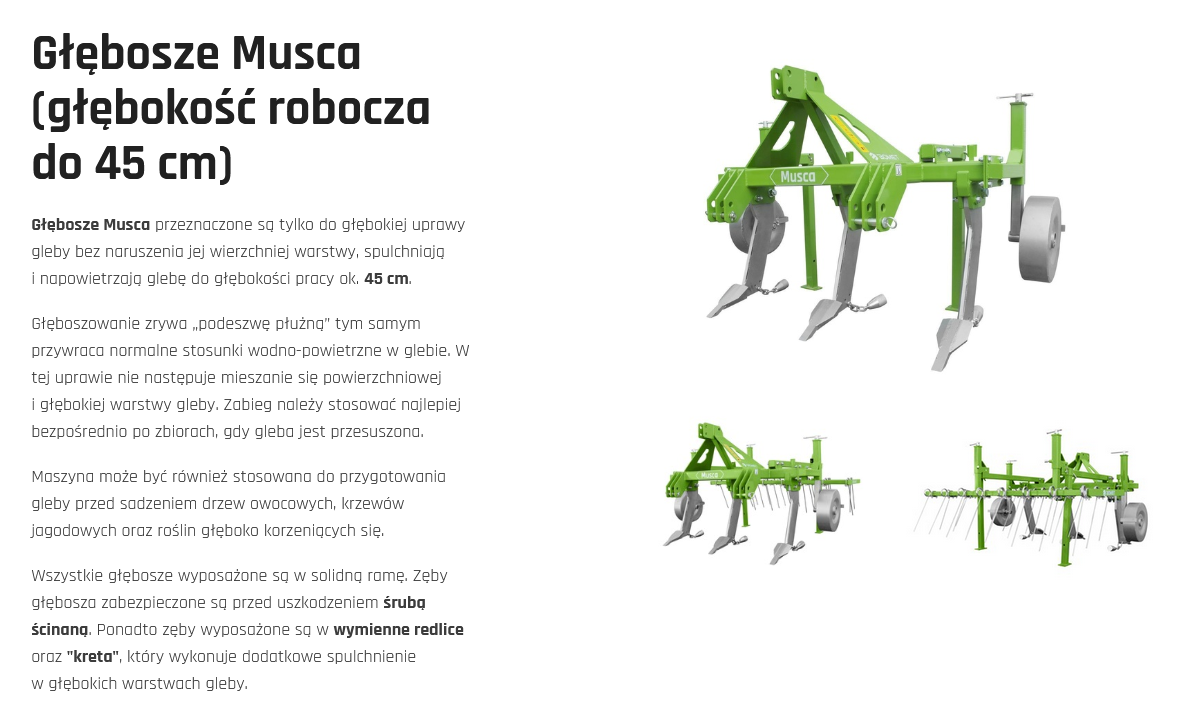 Głębosze Musca (głębokość robocza do 45 cm)

Głębosze Musca przeznaczone są tylko do głębokiej uprawy gleby bez naruszenia jej wierzchniej warstwy, spulchniają i napowietrzają glebę do głębokości pracy ok. 45 cm.

Głęboszowanie zrywa „podeszwę płużną" tym samym przywraca normalne stosunki wodno-powietrzne w glebie. W tej uprawie nie następuje mieszanie się powierzchniowej i głębokiej warstwy gleby. Zabieg należy stosować najlepiej bezpośrednio po zbiorach, gdy gleba jest przesuszona.

Maszyna może być również stosowana do przygotowania gleby przed sadzeniem drzew owocowych, krzewów jagodowych oraz roślin głęboko korzeniących się.

Wszystkie głębosze wyposażone są w solidną ramę. Zęby głębosza zabezpieczone są przed uszkodzeniem śrubą ścinaną. Ponadto zęby wyposażone są w wymienne redlice oraz "kreta", który wykonuje dodatkowe spulchnienie w głębokich warstwach gleby.

Musca